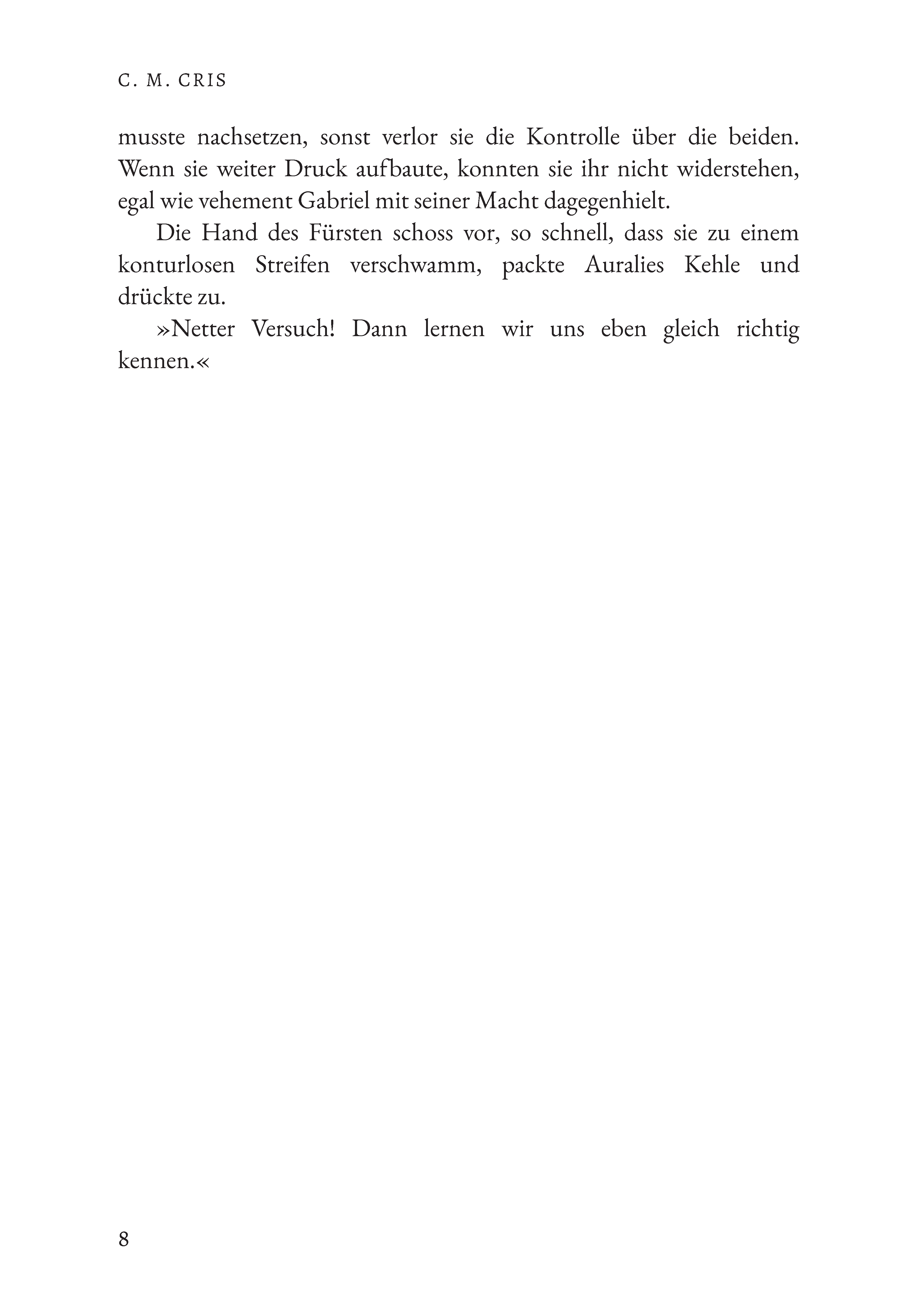 C. M. CRIS

musste nachsetzen, sonst verlor sie die Kontrolle über die beiden. Wenn sie weiter Druck aufbaute, konnten sie ihr nicht widerstehen, egal wie vehement Gabriel mit seiner Macht dagegenhielt.

Die Hand des Fürsten schoss vor, so schnell, dass sie zu einem konturlosen Streifen verschwamm, packte Auralies Kehle und drückte zu.

»Netter Versuch! Dann lernen wir uns eben gleich richtig kennen.«

8